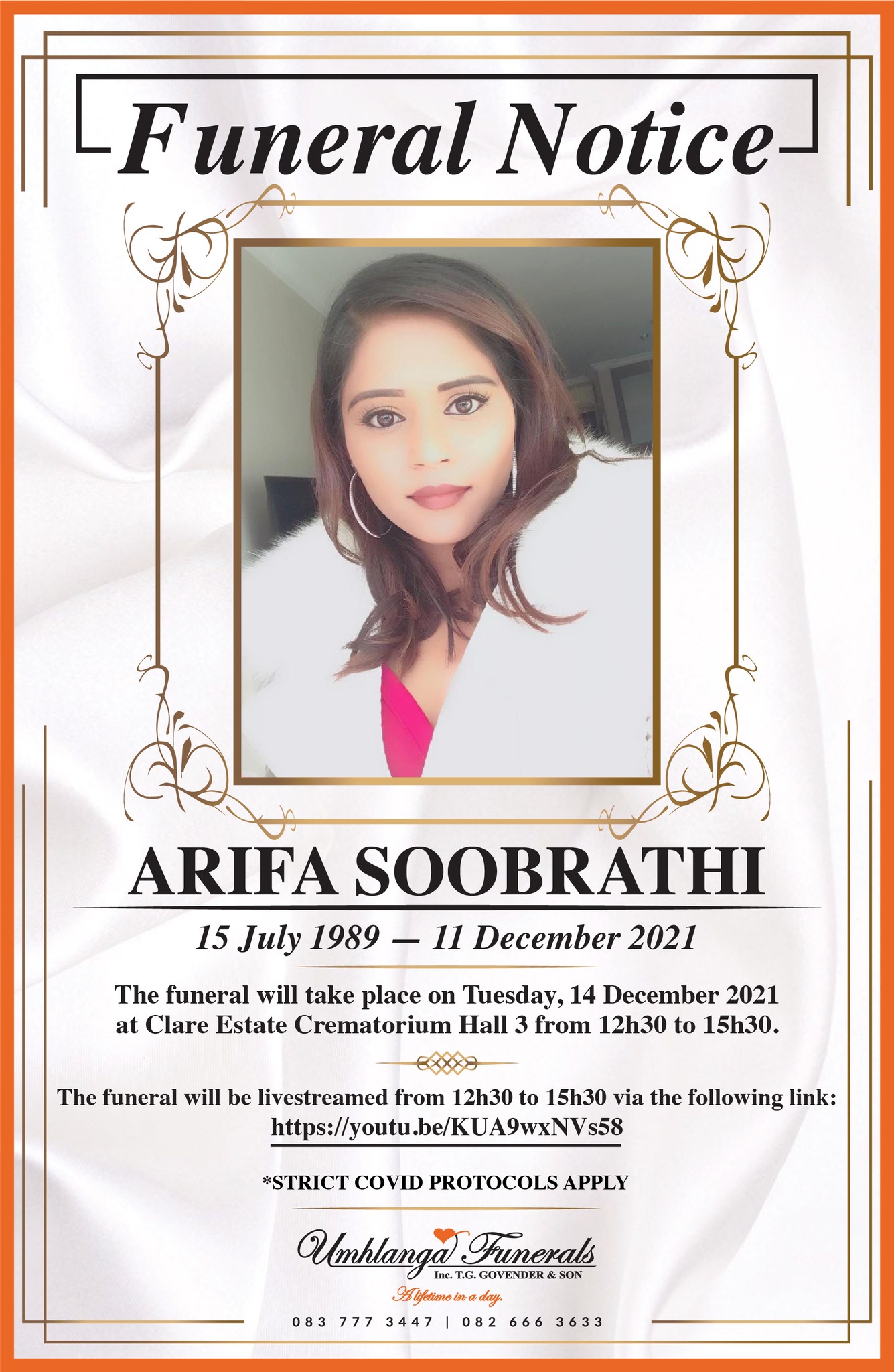 Funeral Notice

ARIFA SOOBRATHI

15 July 1989 – 11 December 2021

The funeral will take place on Tuesday, 14 December 2021 at Clare Estate Crematorium Hall 3 from 12h30 to 15h30.

The funeral will be livestreamed from 12h30 to 15h30 via the following link: https://youtu.be/KUA9wxNVs58

*STRICT COVID PROTOCOLS APPLY

Umhlanga Funerals
Inc. T.G. GOVENDER & SON
A lifetime in a day.

083 777 3447 | 082 666 3633